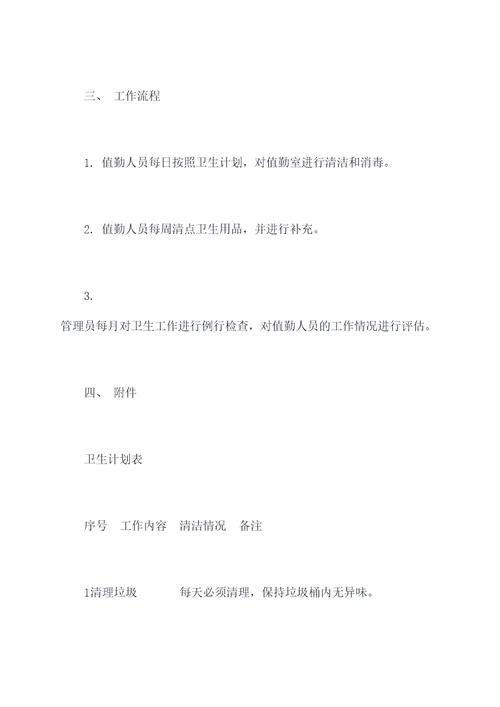 三、 工作流程

1. 值勤人员每日按照卫生计划，对值勤室进行清洁和消毒。

2. 值勤人员每周清点卫生用品，并进行补充。

3.

管理员每月对卫生工作进行例行检查，对值勤人员的工作情况进行评估。

四、 附件

卫生计划表

序号 工作内容 清洁情况 备注

1清理垃圾 每天必须清理，保持垃圾桶内无异味。